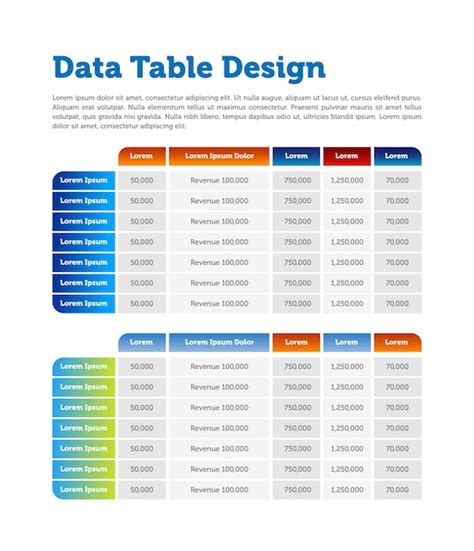 Data Table Design

Lorem ipsum dolor sit amet, consectetur adipiscing elit. Ut nulla augue, aliquam ut lacus ut, cursus eleifend purus. Aliquam erat volutpat. Nulla elementum tellus ut maximus consectetur. Praesent pulvinar mauris sit amet tellus volutpat, quis gravida nisi gravida. Nulla nibh libero, tempus dapibus odio ut, ultricies blandit ipsum. Lorem ipsum dolor sit amet, consectetur adipiscing elit.

| | Lorem | Lorem Ipsum Dolor | Lorem | Lorem | Lorem |
|---|---|---|---|---|---|
| Lorem Ipsum | 50,000 | Revenue 100,000 | 750,000 | 1,250,000 | 70,000 |
| Lorem Ipsum | 50,000 | Revenue 100,000 | 750,000 | 1,250,000 | 70,000 |
| Lorem Ipsum | 50,000 | Revenue 100,000 | 750,000 | 1,250,000 | 70,000 |
| Lorem Ipsum | 50,000 | Revenue 100,000 | 750,000 | 1,250,000 | 70,000 |
| Lorem Ipsum | 50,000 | Revenue 100,000 | 750,000 | 1,250,000 | 70,000 |
| Lorem Ipsum | 50,000 | Revenue 100,000 | 750,000 | 1,250,000 | 70,000 |
| Lorem Ipsum | 50,000 | Revenue 100,000 | 750,000 | 1,250,000 | 70,000 |

| | Lorem | Lorem Ipsum Dolor | Lorem | Lorem | Lorem |
|---|---|---|---|---|---|
| Lorem Ipsum | 50,000 | Revenue 100,000 | 750,000 | 1,250,000 | 70,000 |
| Lorem Ipsum | 50,000 | Revenue 100,000 | 750,000 | 1,250,000 | 70,000 |
| Lorem Ipsum | 50,000 | Revenue 100,000 | 750,000 | 1,250,000 | 70,000 |
| Lorem Ipsum | 50,000 | Revenue 100,000 | 750,000 | 1,250,000 | 70,000 |
| Lorem Ipsum | 50,000 | Revenue 100,000 | 750,000 | 1,250,000 | 70,000 |
| Lorem Ipsum | 50,000 | Revenue 100,000 | 750,000 | 1,250,000 | 70,000 |
| Lorem Ipsum | 50,000 | Revenue 100,000 | 750,000 | 1,250,000 | 70,000 |